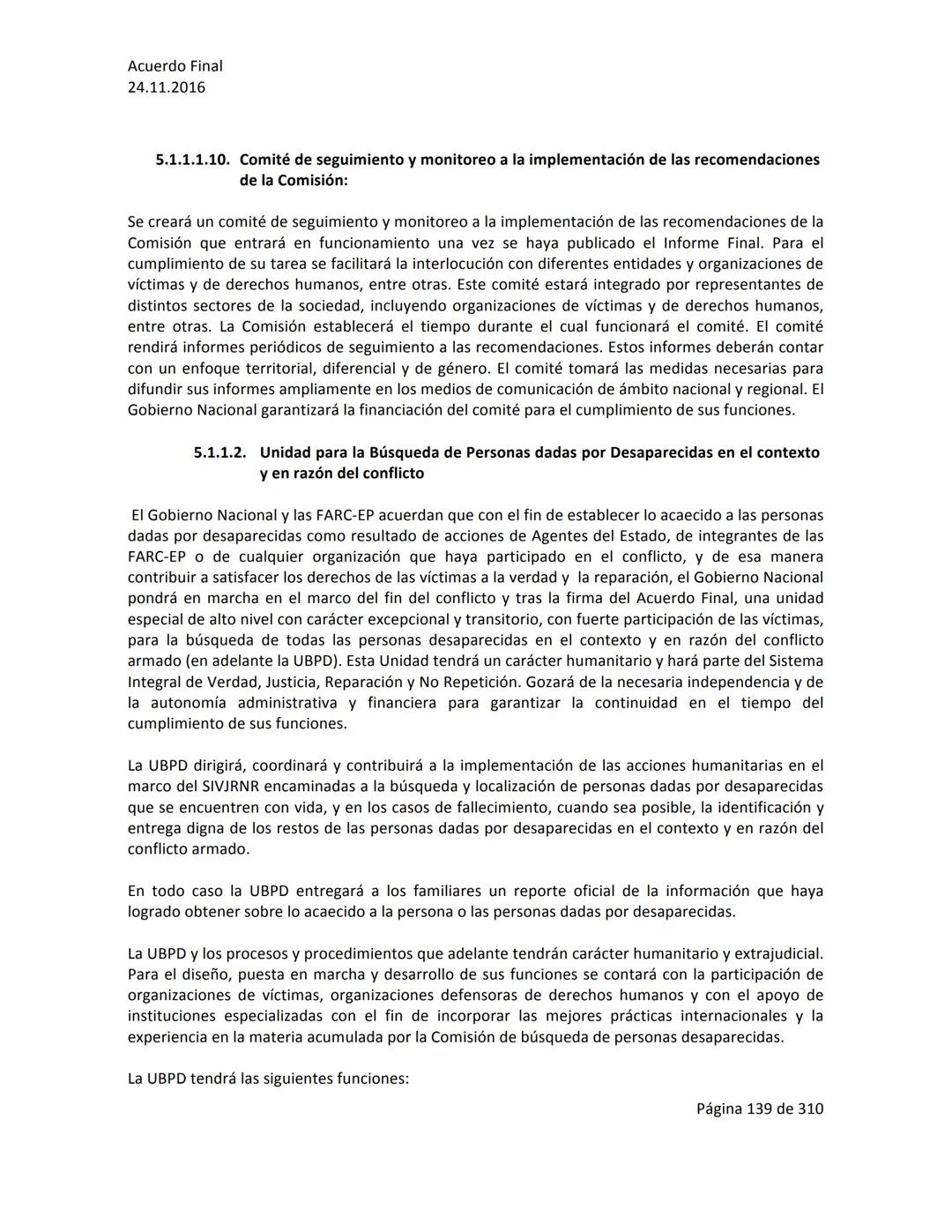 Acuerdo Final
24.11.2016

5.1.1.1.10. Comité de seguimiento y monitoreo a la implementación de las recomendaciones de la Comisión:

Se creará un comité de seguimiento y monitoreo a la implementación de las recomendaciones de la Comisión que entrará en funcionamiento una vez se haya publicado el Informe Final. Para el cumplimiento de su tarea se facilitará la interlocución con diferentes entidades y organizaciones de víctimas y de derechos humanos, entre otras. Este comité estará integrado por representantes de distintos sectores de la sociedad, incluyendo organizaciones de víctimas y de derechos humanos, entre otras. La Comisión establecerá el tiempo durante el cual funcionará el comité. El comité rendirá informes periódicos de seguimiento a las recomendaciones. Estos informes deberán contar con un enfoque territorial, diferencial y de género. El comité tomará las medidas necesarias para difundir sus informes ampliamente en los medios de comunicación de ámbito nacional y regional. El Gobierno Nacional garantizará la financiación del comité para el cumplimiento de sus funciones.

5.1.1.2. Unidad para la Búsqueda de Personas dadas por Desaparecidas en el contexto y en razón del conflicto

El Gobierno Nacional y las FARC-EP acuerdan que con el fin de establecer lo acaecido a las personas dadas por desaparecidas como resultado de acciones de Agentes del Estado, de integrantes de las FARC-EP o de cualquier organización que haya participado en el conflicto, y de esa manera contribuir a satisfacer los derechos de las víctimas a la verdad y la reparación, el Gobierno Nacional pondrá en marcha en el marco del fin del conflicto y tras la firma del Acuerdo Final, una unidad especial de alto nivel con carácter excepcional y transitorio, con fuerte participación de las víctimas, para la búsqueda de todas las personas desaparecidas en el contexto y en razón del conflicto armado (en adelante la UBPD). Esta Unidad tendrá un carácter humanitario y hará parte del Sistema Integral de Verdad, Justicia, Reparación y No Repetición. Gozará de la necesaria independencia y de la autonomía administrativa y financiera para garantizar la continuidad en el tiempo del cumplimiento de sus funciones.

La UBPD dirigirá, coordinará y contribuirá a la implementación de las acciones humanitarias en el marco del SIVJRNR encaminadas a la búsqueda y localización de personas dadas por desaparecidas que se encuentren con vida, y en los casos de fallecimiento, cuando sea posible, la identificación y entrega digna de los restos de las personas dadas por desaparecidas en el contexto y en razón del conflicto armado.

En todo caso la UBPD entregará a los familiares un reporte oficial de la información que haya logrado obtener sobre lo acaecido a la persona o las personas dadas por desaparecidas.

La UBPD y los procesos y procedimientos que adelante tendrán carácter humanitario y extrajudicial. Para el diseño, puesta en marcha y desarrollo de sus funciones se contará con la participación de organizaciones de víctimas, organizaciones defensoras de derechos humanos y con el apoyo de instituciones especializadas con el fin de incorporar las mejores prácticas internacionales y la experiencia en la materia acumulada por la Comisión de búsqueda de personas desaparecidas.

La UBPD tendrá las siguientes funciones:

Página 139 de 310